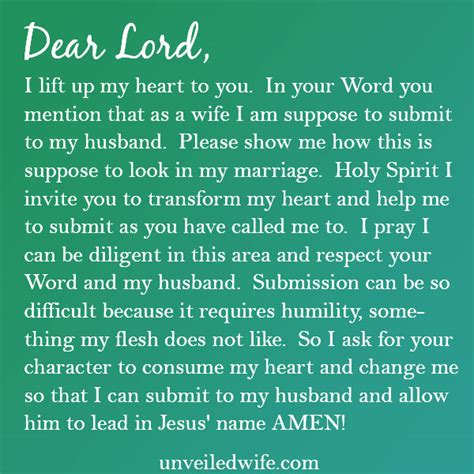 Dear Lord,

I lift up my heart to you. In your Word you mention that as a wife I am suppose to submit to my husband. Please show me how this is suppose to look in my marriage. Holy Spirit I invite you to transform my heart and help me to submit as you have called me to. I pray I can be diligent in this area and respect your Word and my husband. Submission can be so difficult because it requires humility, something my flesh does not like. So I ask for your character to consume my heart and change me so that I can submit to my husband and allow him to lead in Jesus' name AMEN!

unveiledwife.com